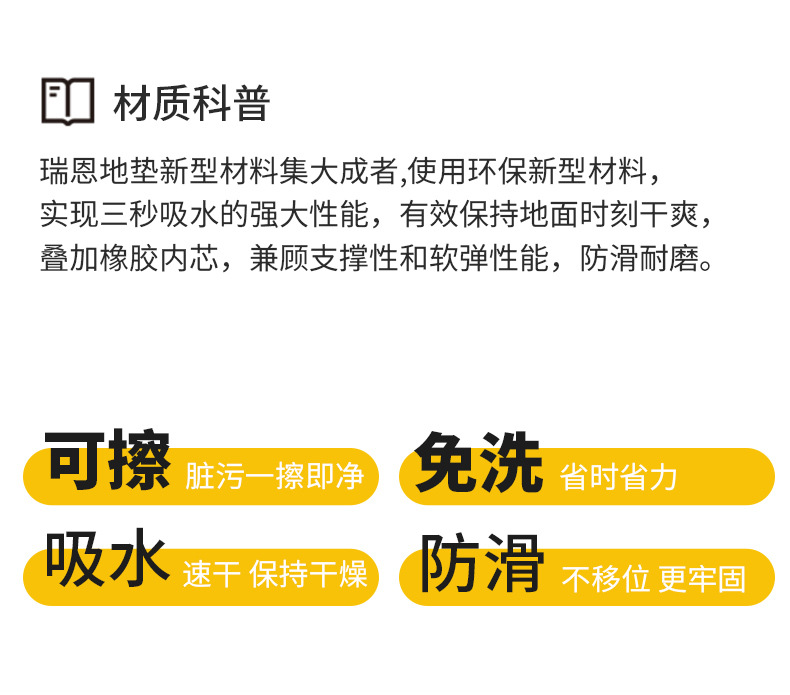 材质科普

瑞恩地垫新型材料集大成者,使用环保新型材料，实现三秒吸水的强大性能，有效保持地面时刻干爽，叠加橡胶内芯，兼顾支撑性和软弹性能，防滑耐磨。

可擦 脏污一擦即净

免洗 省时省力

吸水 速干 保持干燥

防滑 不移位 更牢固